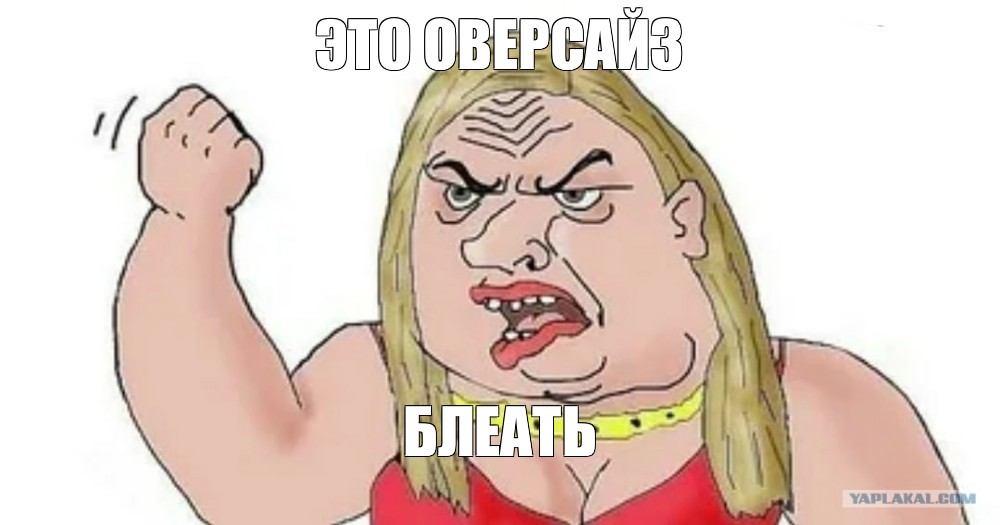 ЭТО ОВЕРСАЙЗ

БЛЕАТЬ

YAPLAKAL.COM